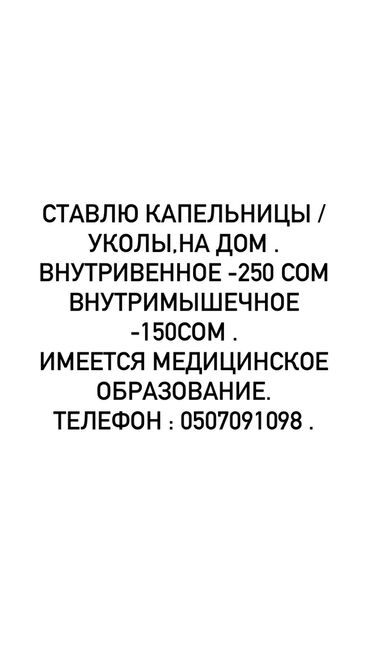 СТАВЛЮ КАПЕЛЬНИЦЫ / УКОЛЫ,НА ДОМ .
ВНУТРИВЕННОЕ -250 СОМ
ВНУТРИМЫШЕЧНОЕ -150СОМ .
ИМЕЕТСЯ МЕДИЦИНСКОЕ ОБРАЗОВАНИЕ.
ТЕЛЕФОН : 0507091098 .